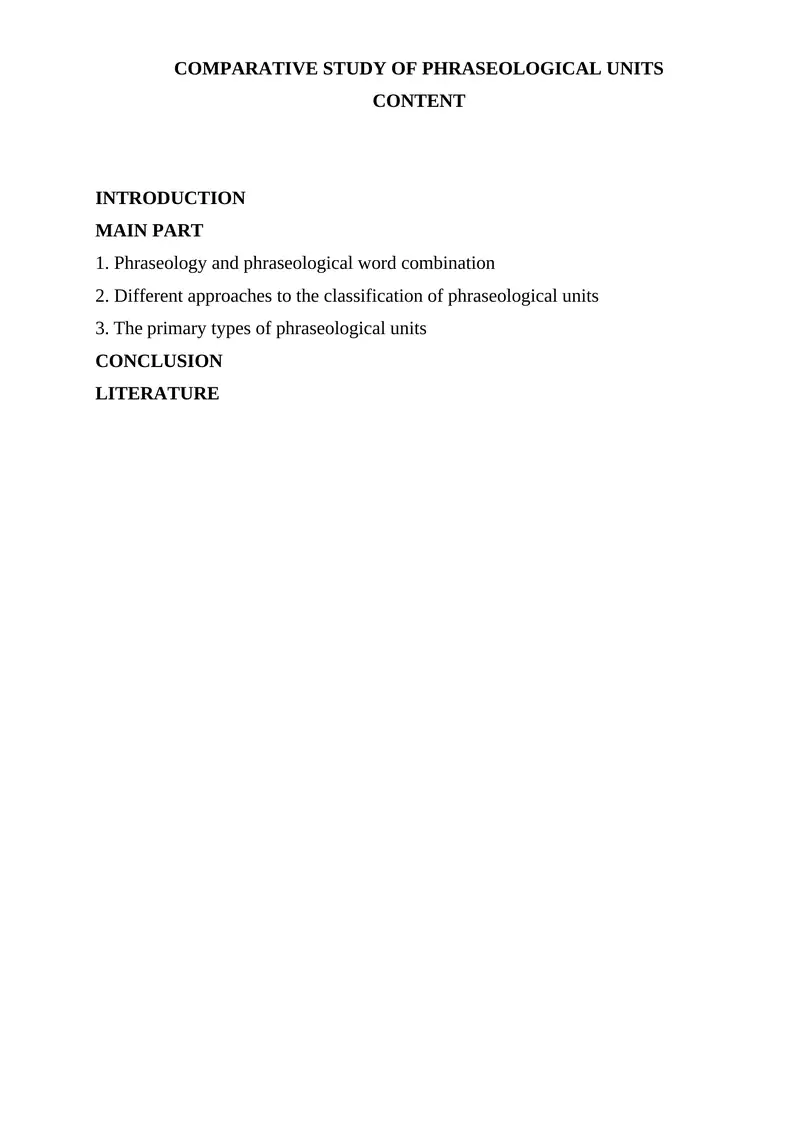 COMPARATIVE STUDY OF PHRASEOLOGICAL UNITS

CONTENT

INTRODUCTION

MAIN PART

1. Phraseology and phraseological word combination

2. Different approaches to the classification of phraseological units

3. The primary types of phraseological units

CONCLUSION

LITERATURE